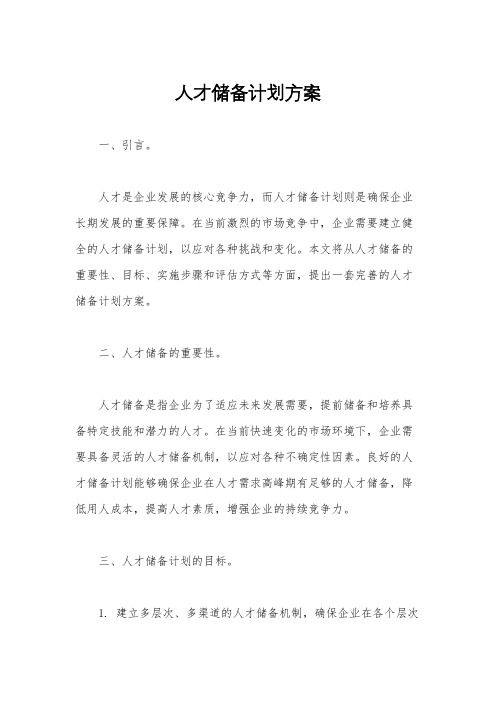 人才储备计划方案

一、引言。

人才是企业发展的核心竞争力，而人才储备计划则是确保企业长期发展的重要保障。在当前激烈的市场竞争中，企业需要建立健全的人才储备计划，以应对各种挑战和变化。本文将从人才储备的重要性、目标、实施步骤和评估方式等方面，提出一套完善的人才储备计划方案。

二、人才储备的重要性。

人才储备是指企业为了适应未来发展需要，提前储备和培养具备特定技能和潜力的人才。在当前快速变化的市场环境下，企业需要具备灵活的人才储备机制，以应对各种不确定性因素。良好的人才储备计划能够确保企业在人才需求高峰期有足够的人才储备，降低用人成本，提高人才素质，增强企业的持续竞争力。

三、人才储备计划的目标。

1. 建立多层次、多渠道的人才储备机制，确保企业在各个层次